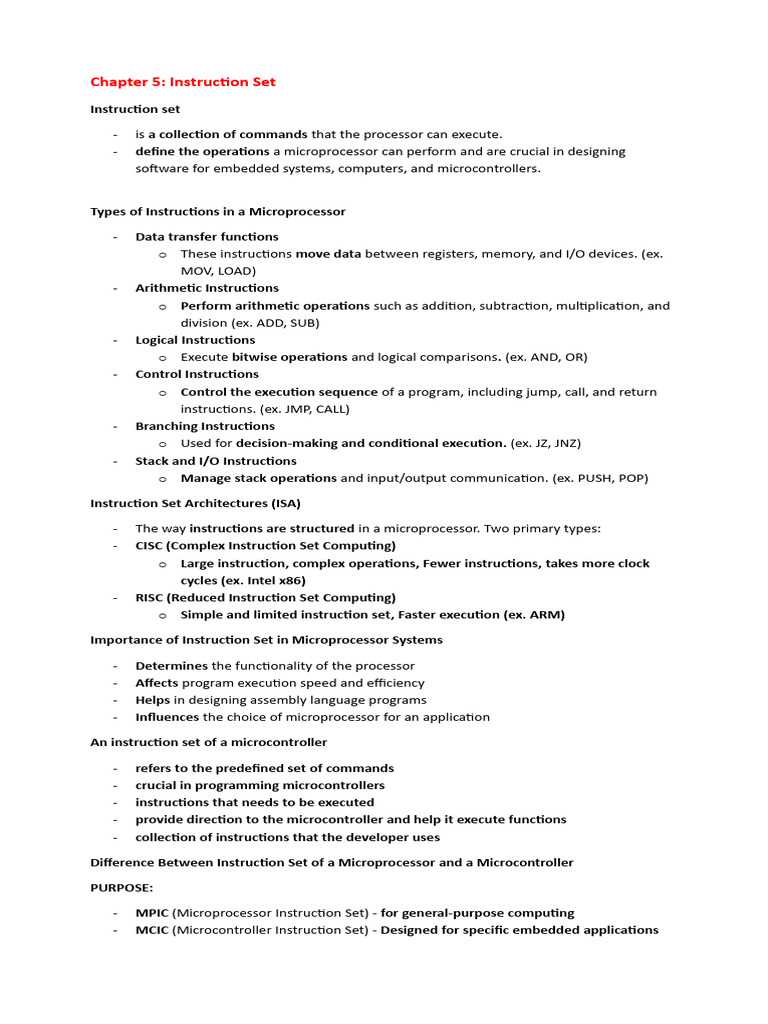 Chapter 5: Instruction Set

Instruction set

- is a collection of commands that the processor can execute.
- define the operations a microprocessor can perform and are crucial in designing software for embedded systems, computers, and microcontrollers.

Types of Instructions in a Microprocessor

- Data transfer functions
  o These instructions move data between registers, memory, and I/O devices. (ex. MOV, LOAD)
- Arithmetic Instructions
  o Perform arithmetic operations such as addition, subtraction, multiplication, and division (ex. ADD, SUB)
- Logical Instructions
  o Execute bitwise operations and logical comparisons. (ex. AND, OR)
- Control Instructions
  o Control the execution sequence of a program, including jump, call, and return instructions. (ex. JMP, CALL)
- Branching Instructions
  o Used for decision-making and conditional execution. (ex. JZ, JNZ)
- Stack and I/O Instructions
  o Manage stack operations and input/output communication. (ex. PUSH, POP)

Instruction Set Architectures (ISA)

- The way instructions are structured in a microprocessor. Two primary types:
- CISC (Complex Instruction Set Computing)
  o Large instruction, complex operations, Fewer instructions, takes more clock cycles (ex. Intel x86)
- RISC (Reduced Instruction Set Computing)
  o Simple and limited instruction set, Faster execution (ex. ARM)

Importance of Instruction Set in Microprocessor Systems

- Determines the functionality of the processor
- Affects program execution speed and efficiency
- Helps in designing assembly language programs
- Influences the choice of microprocessor for an application

An instruction set of a microcontroller

- refers to the predefined set of commands
- crucial in programming microcontrollers
- instructions that needs to be executed
- provide direction to the microcontroller and help it execute functions
- collection of instructions that the developer uses

Difference Between Instruction Set of a Microprocessor and a Microcontroller

PURPOSE:

- MPIC (Microprocessor Instruction Set) - for general-purpose computing
- MCIC (Microcontroller Instruction Set) - Designed for specific embedded applications